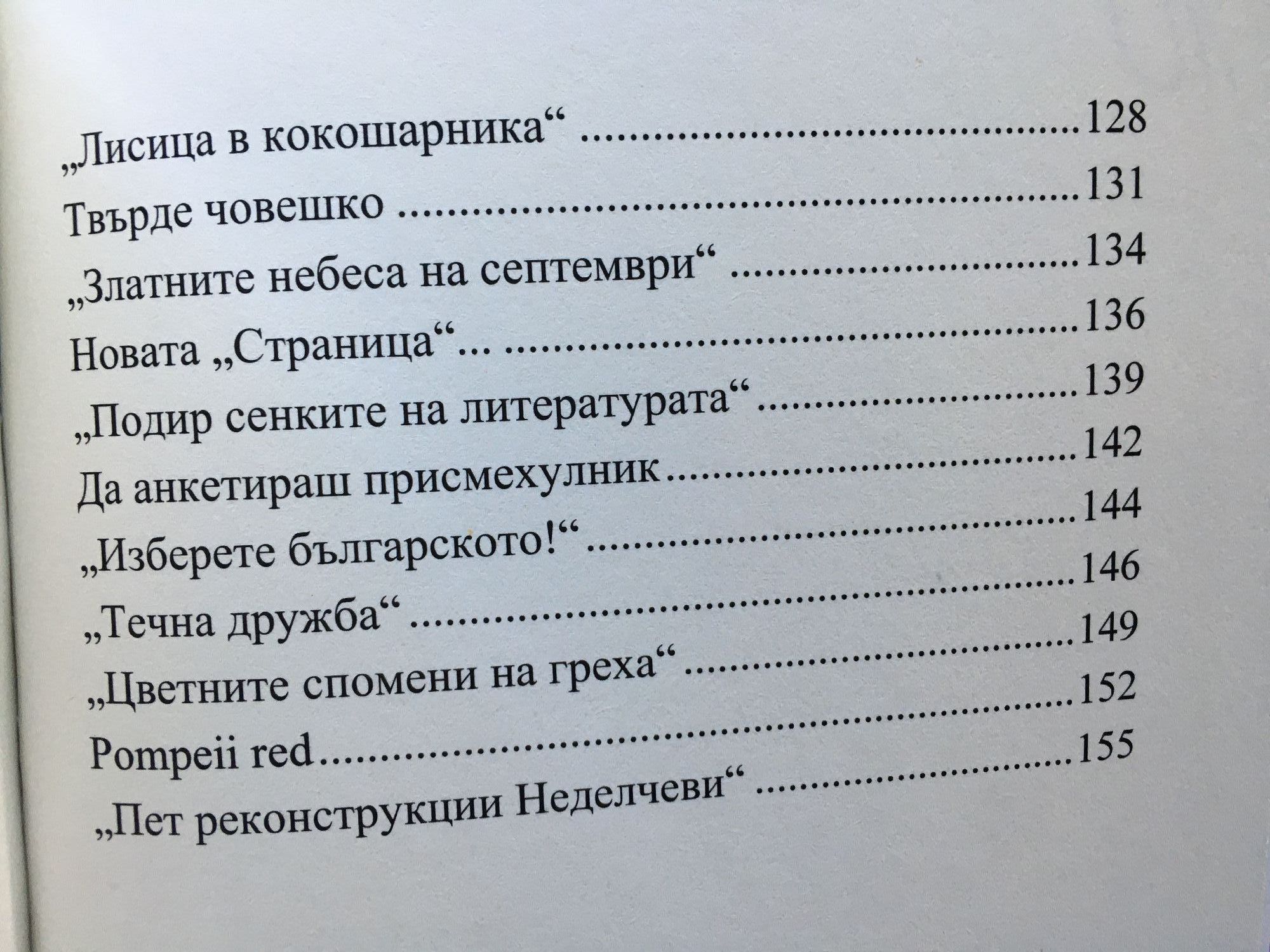 „Лисица в кокошарника“ 128
Твърде човешко 131
„Златните небеса на септември“ 134
Новата „Страница“... 136
„Подир сенките на литературата“ 139
Да анкетираш присмехулник 142
„Изберете българското!“ 144
„Течна дружба“ 146
„Цветните спомени на греха“ 149
Pompeii red 152
„Пет реконструкции Неделчеви“ 155